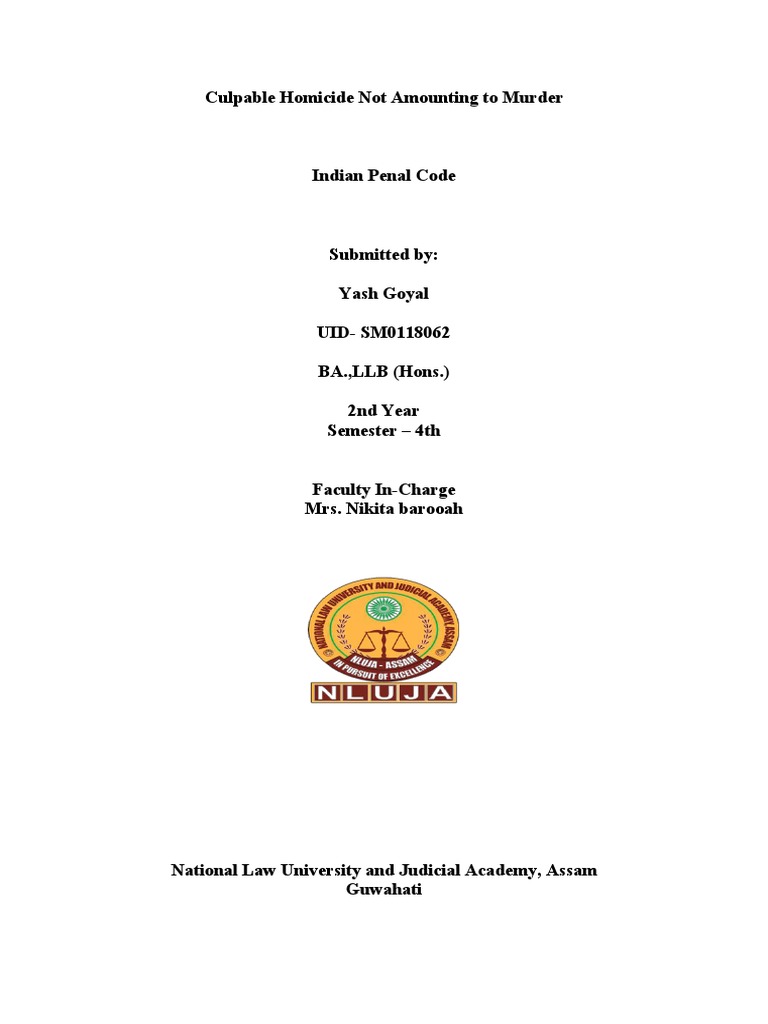 Culpable Homicide Not Amounting to Murder

Indian Penal Code

Submitted by:

Yash Goyal

UID- SM0118062

BA.,LLB (Hons.)

2nd Year
Semester – 4th

Faculty In-Charge
Mrs. Nikita barooah

NATIONAL LAW UNIVERSITY AND JUDICIAL ACADEMY ASSAM
NLUJA - ASSAM
IN PURSUIT OF EXCELLENCE
NLUJA

National Law University and Judicial Academy, Assam
Guwahati